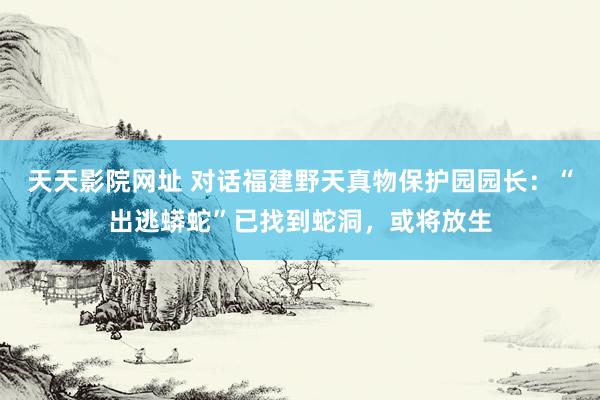 天天影院网址 对话福建野天真物保护园园长：“出逃蟒蛇”已找到蛇洞，或将放生